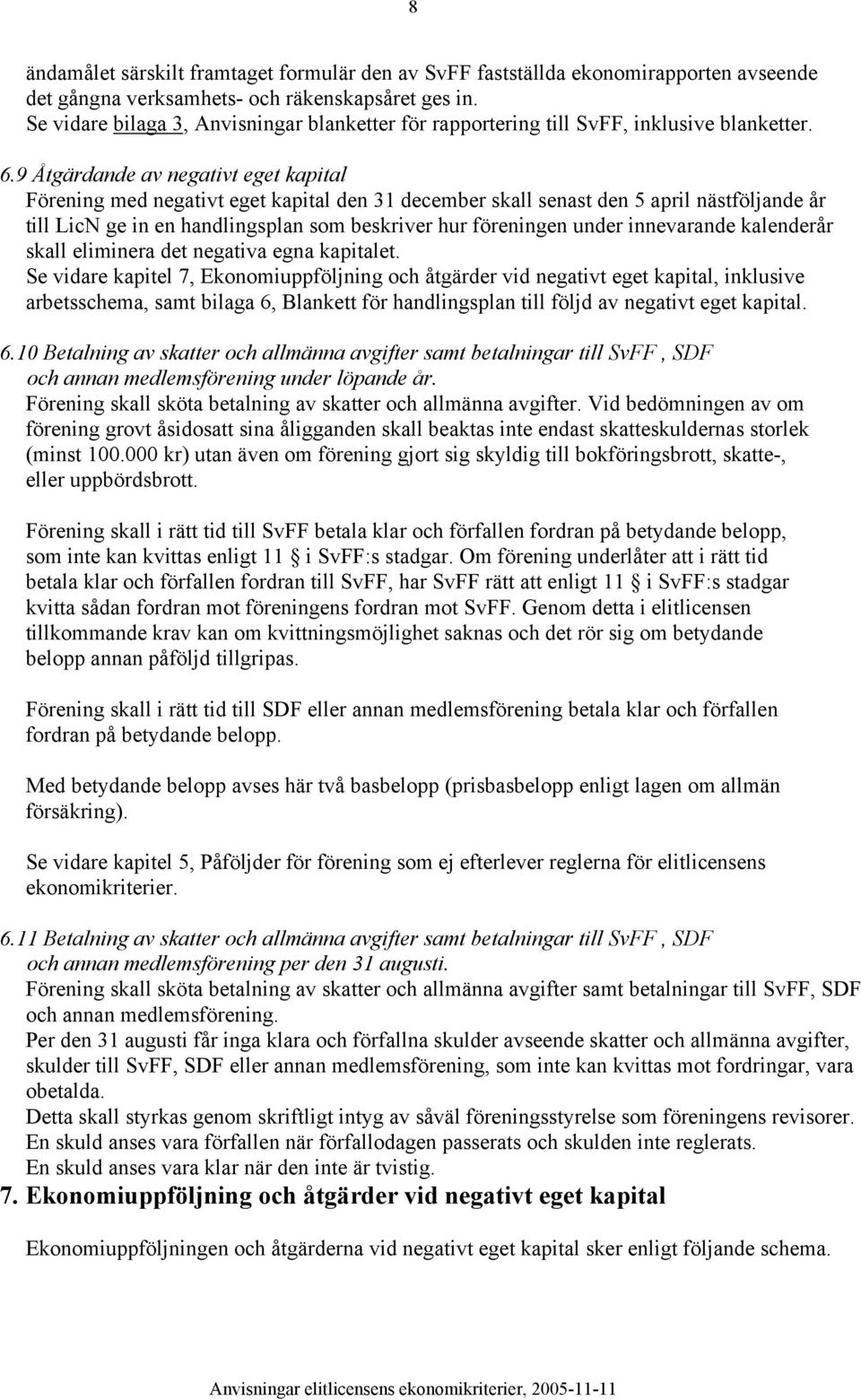 8

ändamålet särskilt framtaget formulär den av SvFF fastställda ekonomirapporten avseende det gångna verksamhets- och räkenskapsåret ges in.
Se vidare bilaga 3, Anvisningar blanketter för rapportering till SvFF, inklusive blanketter.

6.9 Åtgärdande av negativt eget kapital
Förening med negativt eget kapital den 31 december skall senast den 5 april nästföljande år till LicN ge in en handlingsplan som beskriver hur föreningen under innevarande kalenderår skall eliminera det negativa egna kapitalet.
Se vidare kapitel 7, Ekonomiuppföljning och åtgärder vid negativt eget kapital, inklusive arbetsschema, samt bilaga 6, Blankett för handlingsplan till följd av negativt eget kapital.

6.10 Betalning av skatter och allmänna avgifter samt betalningar till SvFF , SDF och annan medlemsförening under löpande år.
Förening skall sköta betalning av skatter och allmänna avgifter. Vid bedömningen av om förening grovt åsidosatt sina åligganden skall beaktas inte endast skatteskuldernas storlek (minst 100.000 kr) utan även om förening gjort sig skyldig till bokföringsbrott, skatte-, eller uppbördsbrott.

Förening skall i rätt tid till SvFF betala klar och förfallen fordran på betydande belopp, som inte kan kvittas enligt 11 § i SvFF:s stadgar. Om förening underlåter att i rätt tid betala klar och förfallen fordran till SvFF, har SvFF rätt att enligt 11 § i SvFF:s stadgar kvitta sådan fordran mot föreningens fordran mot SvFF. Genom detta i elitlicensen tillkommande krav kan om kvittningsmöjlighet saknas och det rör sig om betydande belopp annan påföljd tillgripas.

Förening skall i rätt tid till SDF eller annan medlemsförening betala klar och förfallen fordran på betydande belopp.

Med betydande belopp avses här två basbelopp (prisbasbelopp enligt lagen om allmän försäkring).

Se vidare kapitel 5, Påföljder för förening som ej efterlever reglerna för elitlicensens ekonomikriterier.

6.11 Betalning av skatter och allmänna avgifter samt betalningar till SvFF , SDF och annan medlemsförening per den 31 augusti.
Förening skall sköta betalning av skatter och allmänna avgifter samt betalningar till SvFF, SDF och annan medlemsförening.
Per den 31 augusti får inga klara och förfallna skulder avseende skatter och allmänna avgifter, skulder till SvFF, SDF eller annan medlemsförening, som inte kan kvittas mot fordringar, vara obetalda.
Detta skall styrkas genom skriftligt intyg av såväl föreningsstyrelse som föreningens revisorer.
En skuld anses vara förfallen när förfallodagen passerats och skulden inte reglerats.
En skuld anses vara klar när den inte är tvistig.

7. Ekonomiuppföljning och åtgärder vid negativt eget kapital

Ekonomiuppföljningen och åtgärderna vid negativt eget kapital sker enligt följande schema.

Anvisningar elitlicensens ekonomikriterier, 2005-11-11